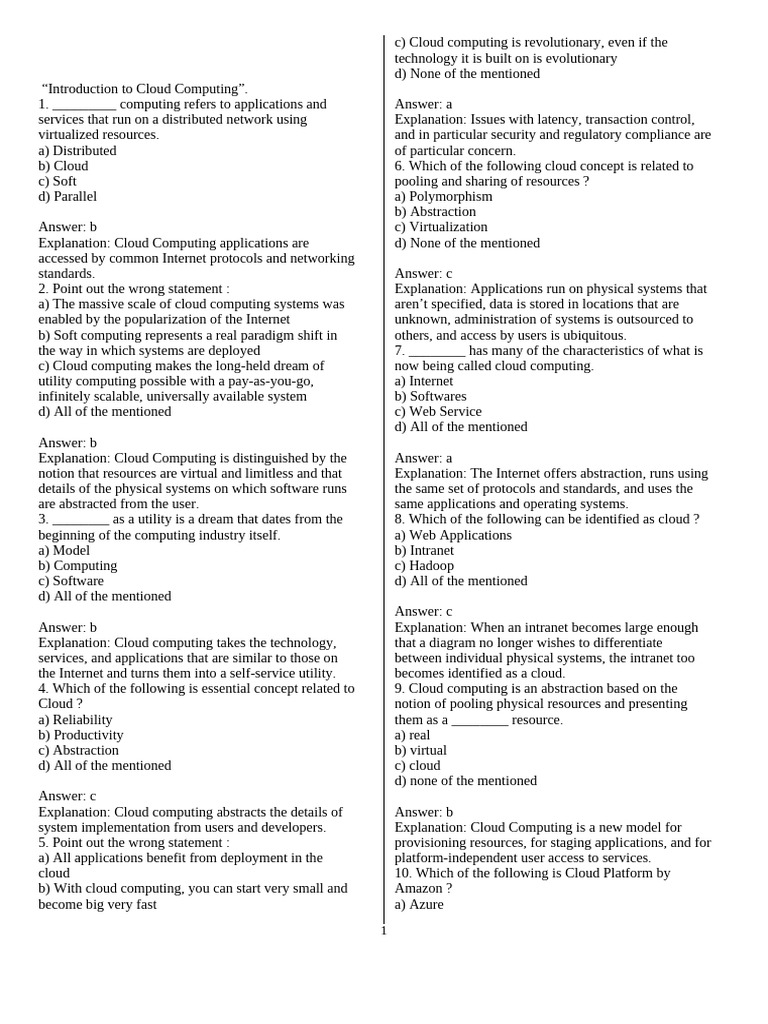 "Introduction to Cloud Computing".
1. ____ computing refers to applications and services that run on a distributed network using virtualized resources.
a) Distributed
b) Cloud
c) Soft
d) Parallel

Answer: b
Explanation: Cloud Computing applications are accessed by common Internet protocols and networking standards.
2. Point out the wrong statement :
a) The massive scale of cloud computing systems was enabled by the popularization of the Internet
b) Soft computing represents a real paradigm shift in the way in which systems are deployed
c) Cloud computing makes the long-held dream of utility computing possible with a pay-as-you-go, infinitely scalable, universally available system
d) All of the mentioned

Answer: b
Explanation: Cloud Computing is distinguished by the notion that resources are virtual and limitless and that details of the physical systems on which software runs are abstracted from the user.
3. ____ as a utility is a dream that dates from the beginning of the computing industry itself.
a) Model
b) Computing
c) Software
d) All of the mentioned

Answer: b
Explanation: Cloud computing takes the technology, services, and applications that are similar to those on the Internet and turns them into a self-service utility.
4. Which of the following is essential concept related to Cloud ?
a) Reliability
b) Productivity
c) Abstraction
d) All of the mentioned

Answer: c
Explanation: Cloud computing abstracts the details of system implementation from users and developers.
5. Point out the wrong statement :
a) All applications benefit from deployment in the cloud
b) With cloud computing, you can start very small and become big very fast
c) Cloud computing is revolutionary, even if the technology it is built on is evolutionary
d) None of the mentioned

Answer: a
Explanation: Issues with latency, transaction control, and in particular security and regulatory compliance are of particular concern.
6. Which of the following cloud concept is related to pooling and sharing of resources ?
a) Polymorphism
b) Abstraction
c) Virtualization
d) None of the mentioned

Answer: c
Explanation: Applications run on physical systems that aren't specified, data is stored in locations that are unknown, administration of systems is outsourced to others, and access by users is ubiquitous.
7. ____ has many of the characteristics of what is now being called cloud computing.
a) Internet
b) Softwares
c) Web Service
d) All of the mentioned

Answer: a
Explanation: The Internet offers abstraction, runs using the same set of protocols and standards, and uses the same applications and operating systems.
8. Which of the following can be identified as cloud ?
a) Web Applications
b) Intranet
c) Hadoop
d) All of the mentioned

Answer: c
Explanation: When an intranet becomes large enough that a diagram no longer wishes to differentiate between individual physical systems, the intranet too becomes identified as a cloud.
9. Cloud computing is an abstraction based on the notion of pooling physical resources and presenting them as a ____ resource.
a) real
b) virtual
c) cloud
d) none of the mentioned

Answer: b
Explanation: Cloud Computing is a new model for provisioning resources, for staging applications, and for platform-independent user access to services.
10. Which of the following is Cloud Platform by Amazon ?
a) Azure

1